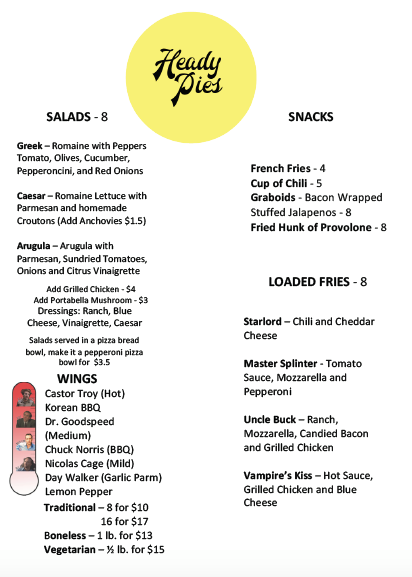 Heady Pies

SALADS - 8

Greek – Romaine with Peppers Tomato, Olives, Cucumber, Pepperoncini, and Red Onions

Caesar – Romaine Lettuce with Parmesan and homemade Croutons (Add Anchovies $1.5)

Arugula – Arugula with Parmesan, Sundried Tomatoes, Onions and Citrus Vinaigrette

Add Grilled Chicken - $4
Add Portabella Mushroom - $3
Dressings: Ranch, Blue Cheese, Vinaigrette, Caesar

Salads served in a pizza bread bowl, make it a pepperoni pizza bowl for $3.5

WINGS
Castor Troy (Hot)
Korean BBQ
Dr. Goodspeed (Medium)
Chuck Norris (BBQ)
Nicolas Cage (Mild)
Day Walker (Garlic Parm)
Lemon Pepper
Traditional – 8 for $10
16 for $17
Boneless – 1 lb. for $13
Vegetarian – ½ lb. for $15

SNACKS

French Fries - 4
Cup of Chili - 5
Graboids - Bacon Wrapped Stuffed Jalapenos - 8
Fried Hunk of Provolone - 8

LOADED FRIES - 8

Starlord – Chili and Cheddar Cheese

Master Splinter - Tomato Sauce, Mozzarella and Pepperoni

Uncle Buck – Ranch, Mozzarella, Candied Bacon and Grilled Chicken

Vampire's Kiss – Hot Sauce, Grilled Chicken and Blue Cheese